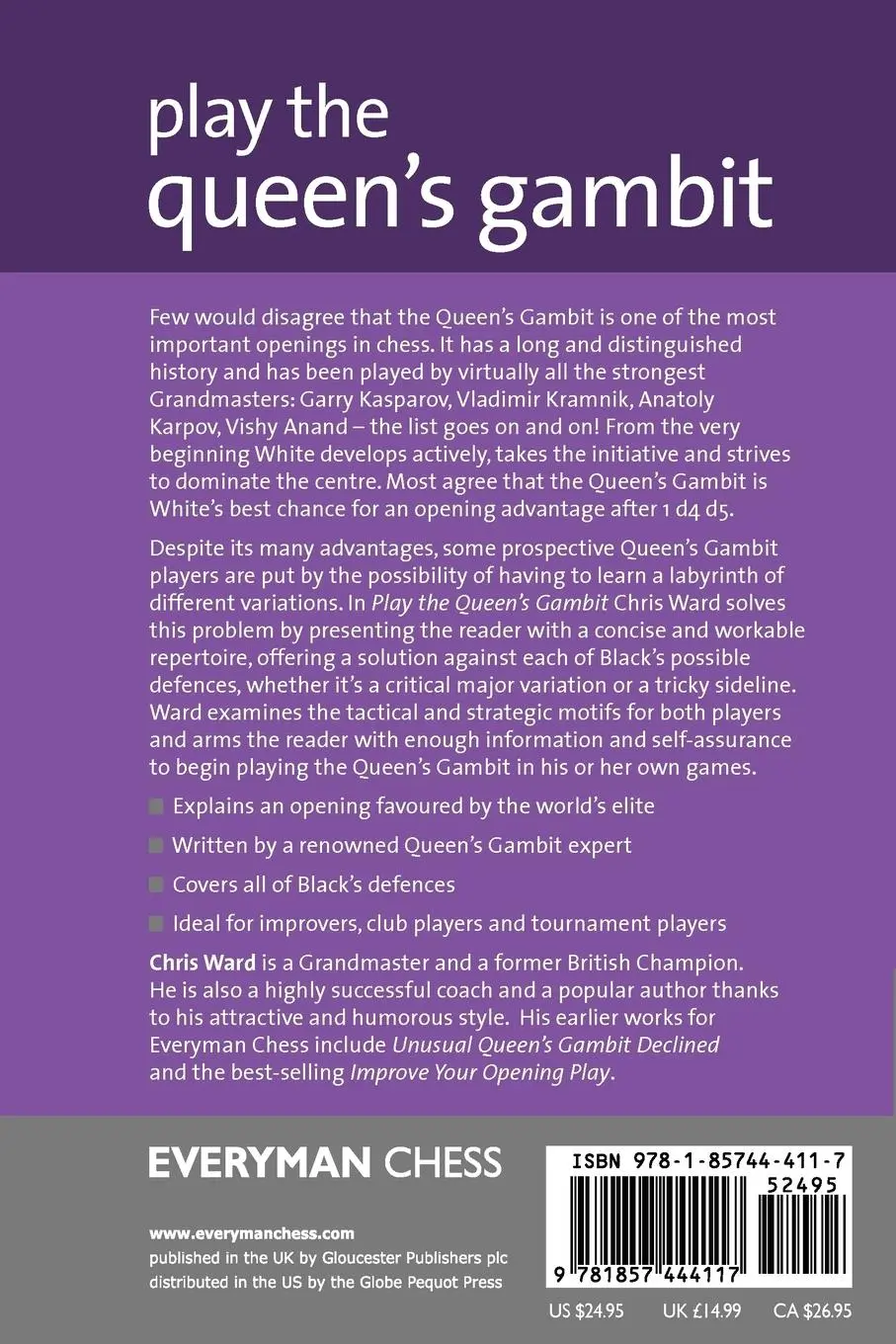 play the
queen's gambit

Few would disagree that the Queen's Gambit is one of the most important openings in chess. It has a long and distinguished history and has been played by virtually all the strongest Grandmasters: Garry Kasparov, Vladimir Kramnik, Anatoly Karpov, Vishy Anand – the list goes on and on! From the very beginning White develops actively, takes the initiative and strives to dominate the centre. Most agree that the Queen's Gambit is White's best chance for an opening advantage after 1 d4 d5.

Despite its many advantages, some prospective Queen's Gambit players are put by the possibility of having to learn a labyrinth of different variations. In Play the Queen's Gambit Chris Ward solves this problem by presenting the reader with a concise and workable repertoire, offering a solution against each of Black's possible defences, whether it's a critical major variation or a tricky sideline. Ward examines the tactical and strategic motifs for both players and arms the reader with enough information and self-assurance to begin playing the Queen's Gambit in his or her own games.

Explains an opening favoured by the world's elite

Written by a renowned Queen's Gambit expert

Covers all of Black's defences

Ideal for improvers, club players and tournament players

Chris Ward is a Grandmaster and a former British Champion. He is also a highly successful coach and a popular author thanks to his attractive and humorous style. His earlier works for Everyman Chess include Unusual Queen's Gambit Declined and the best-selling Improve Your Opening Play.

EVERYMAN CHESS

www.everymanchess.com
published in the UK by Gloucester Publishers plc
distributed in the US by the Globe Pequot Press

ISBN 978-1-85744-411-7
52495
9 781857 444117

US $24.95 UK £14.99 CA $26.95